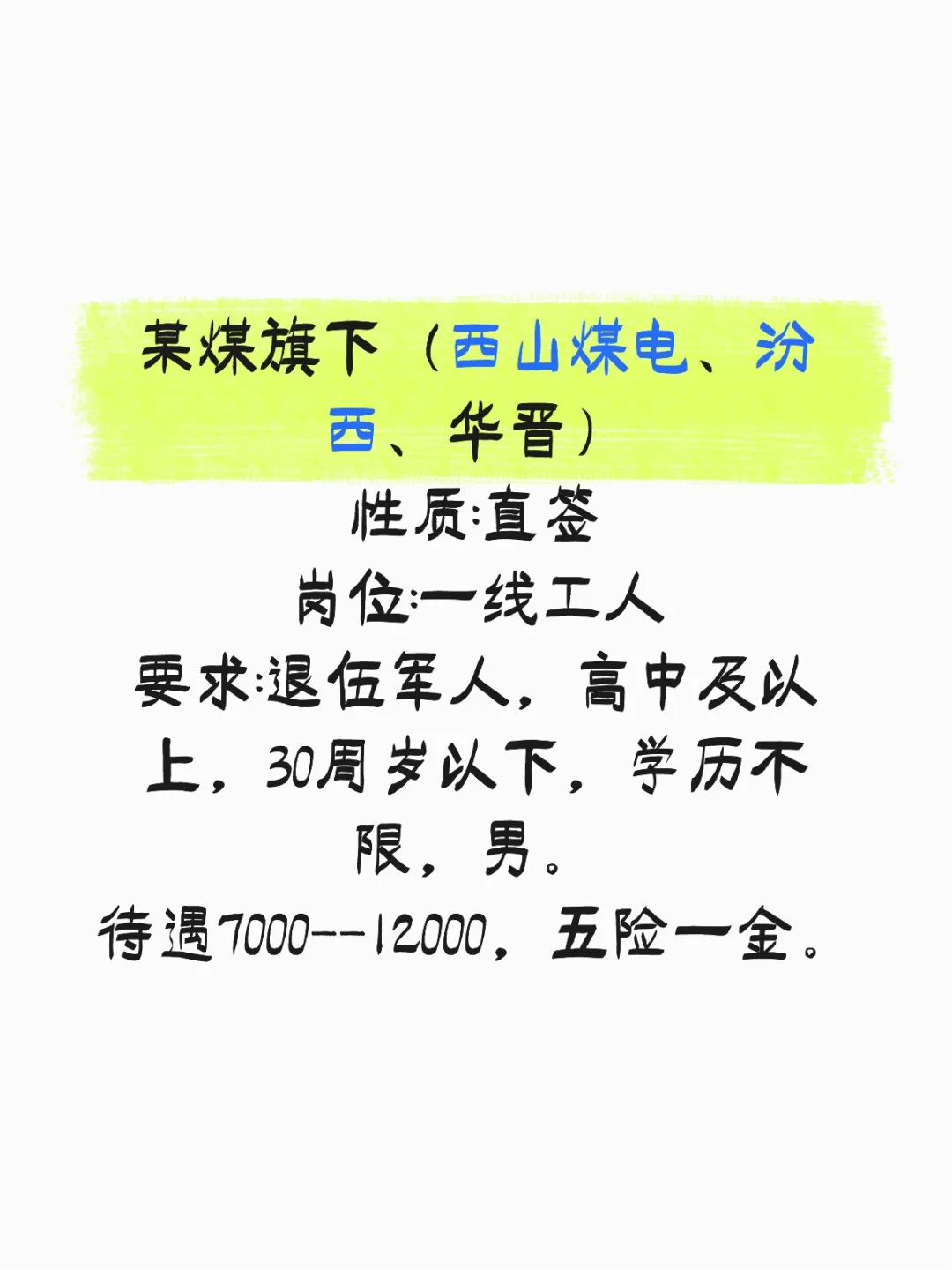 某煤旗下（西山煤电、汾西、华晋）

性质:直签

岗位:一线工人

要求:退伍军人，高中及以上，30周岁以下，学历不限，男。

待遇7000--12000，五险一金。